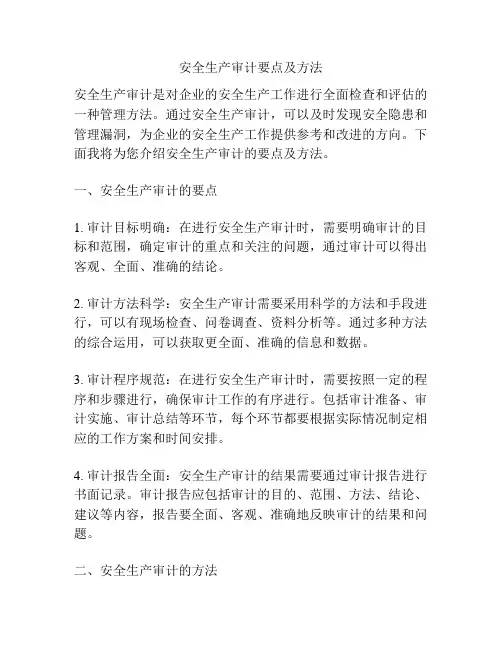 安全生产审计要点及方法

安全生产审计是对企业的安全生产工作进行全面检查和评估的一种管理方法。通过安全生产审计，可以及时发现安全隐患和管理漏洞，为企业的安全生产工作提供参考和改进的方向。下面我将为您介绍安全生产审计的要点及方法。

一、安全生产审计的要点

1. 审计目标明确：在进行安全生产审计时，需要明确审计的目标和范围，确定审计的重点和关注的问题，通过审计可以得出客观、全面、准确的结论。

2. 审计方法科学：安全生产审计需要采用科学的方法和手段进行，可以有现场检查、问卷调查、资料分析等。通过多种方法的综合运用，可以获取更全面、准确的信息和数据。

3. 审计程序规范：在进行安全生产审计时，需要按照一定的程序和步骤进行，确保审计工作的有序进行。包括审计准备、审计实施、审计总结等环节，每个环节都要根据实际情况制定相应的工作方案和时间安排。

4. 审计报告全面：安全生产审计的结果需要通过审计报告进行书面记录。审计报告应包括审计的目的、范围、方法、结论、建议等内容，报告要全面、客观、准确地反映审计的结果和问题。

二、安全生产审计的方法